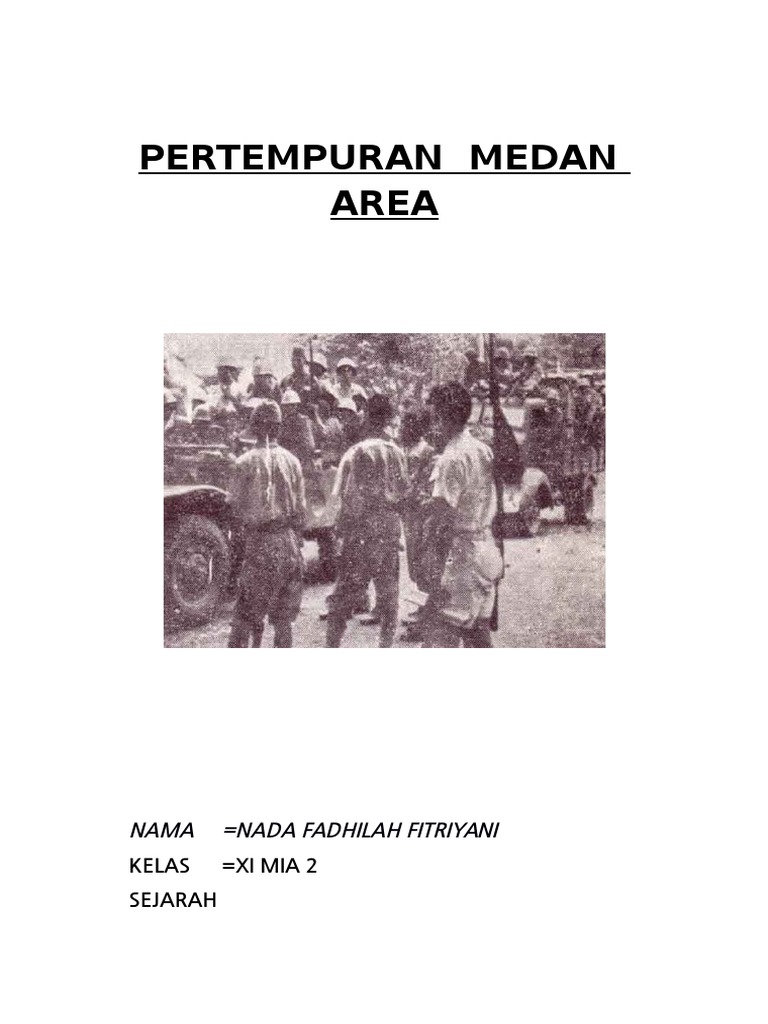 PERTEMPURAN MEDAN AREA

NAMA =NADA FADHILAH FITRIYANI

KELAS =XI MIA 2

SEJARAH